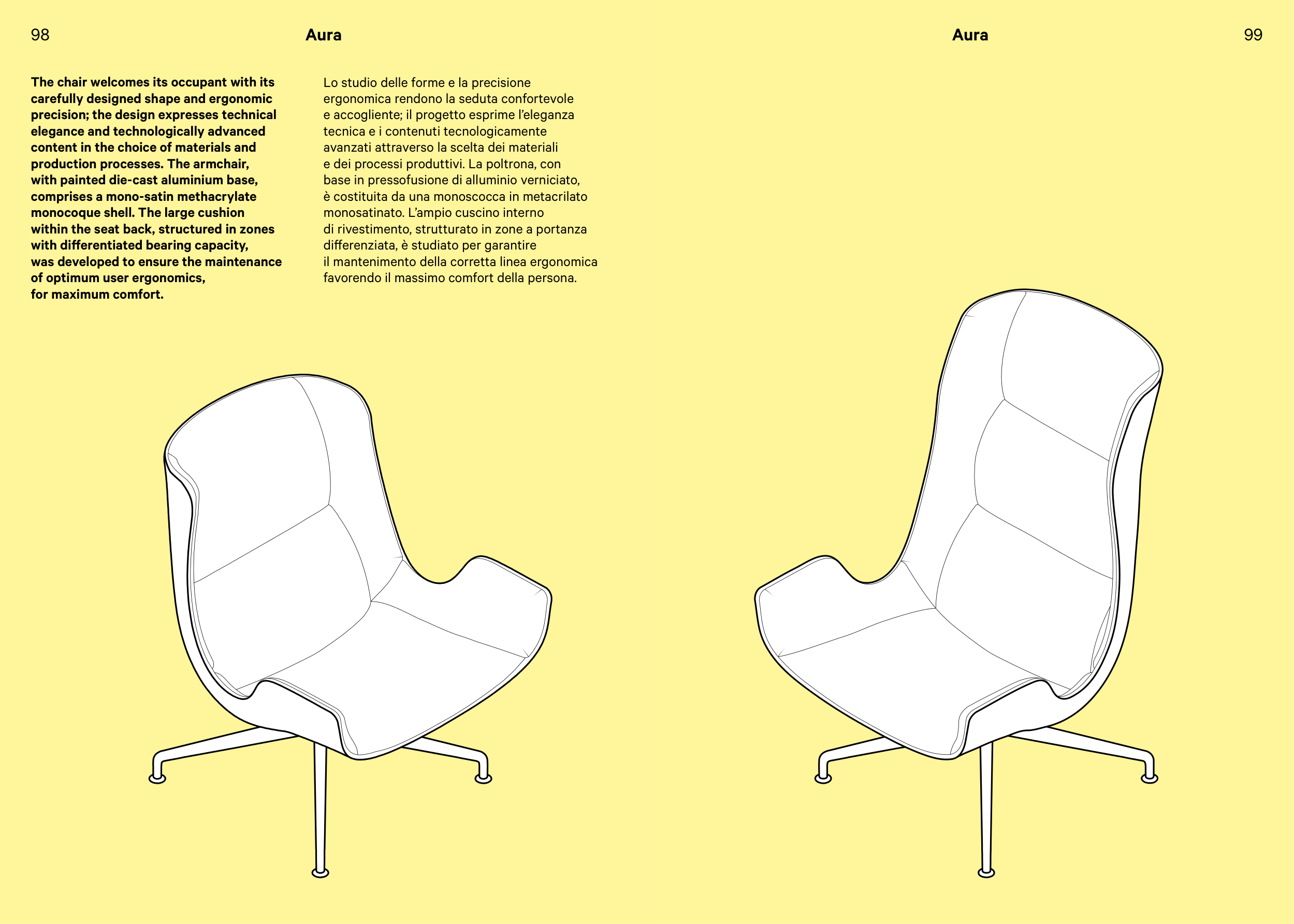 98

Aura

The chair welcomes its occupant with its carefully designed shape and ergonomic precision; the design expresses technical elegance and technologically advanced content in the choice of materials and production processes. The armchair, with painted die-cast aluminium base, comprises a mono-satin methacrylate monocoque shell. The large cushion within the seat back, structured in zones with differentiated bearing capacity, was developed to ensure the maintenance of optimum user ergonomics, for maximum comfort.

Lo studio delle forme e la precisione ergonomica rendono la seduta confortevole e accogliente; il progetto esprime l'eleganza tecnica e i contenuti tecnologicamente avanzati attraverso la scelta dei materiali e dei processi produttivi. La poltrona, con base in pressofusione di alluminio verniciato, è costituita da una monoscocca in metacrilato monosatinato. L'ampio cuscino interno di rivestimento, strutturato in zone a portanza differenziata, è studiato per garantire il mantenimento della corretta linea ergonomica favorendo il massimo comfort della persona.

Aura

99